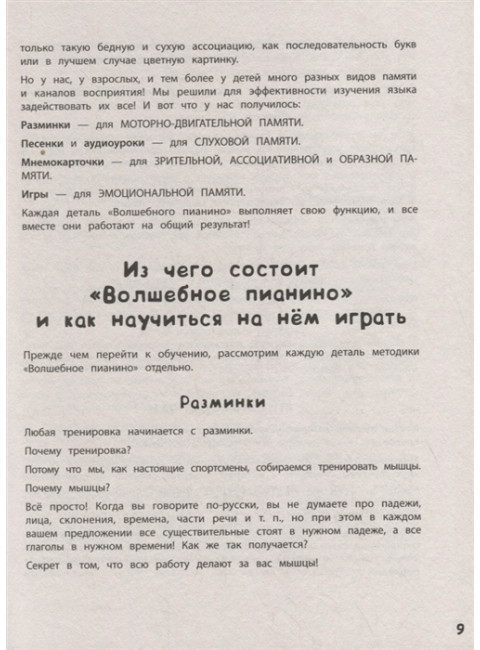 только такую бедную и сухую ассоциацию, как последовательность букв или в лучшем случае цветную картинку.

Но у нас, у взрослых, и тем более у детей много разных видов памяти и каналов восприятия! Мы решили для эффективности изучения языка задействовать их все! И вот что у нас получилось:

Разминки — для МОТОРНО-ДВИГАТЕЛЬНОЙ ПАМЯТИ.

Песенки и аудиоуроки — для СЛУХОВОЙ ПАМЯТИ.

Мнемокарточки — для ЗРИТЕЛЬНОЙ, АССОЦИАТИВНОЙ и ОБРАЗНОЙ ПАМЯТИ.

Игры — для ЭМОЦИОНАЛЬНОЙ ПАМЯТИ.

Каждая деталь «Волшебного пианино» выполняет свою функцию, и все вместе они работают на общий результат!

Из чего состоит «Волшебное пианино» и как научиться на нём играть

Прежде чем перейти к обучению, рассмотрим каждую деталь методики «Волшебное пианино» отдельно.

Разминки

Любая тренировка начинается с разминки.

Почему тренировка?

Потому что мы, как настоящие спортсмены, собираемся тренировать мышцы.

Почему мышцы?

Всё просто! Когда вы говорите по-русски, вы не думаете про падежи, лица, склонения, времена, части речи и т. п., но при этом в каждом вашем предложении все существительные стоят в нужном падеже, а все глаголы в нужном времени! Как же так получается?

Секрет в том, что всю работу делают за вас мышцы!

9